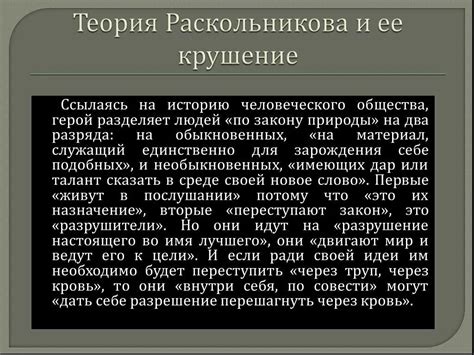 Теория Раскольникова и ее крушение

Ссылаясь на историю человеческого общества, герой разделяет людей «по закону природы» на два разряда: на обыкновенных, «на материал, служащий единственно для зарождения себе подобных», и необыкновенных, «имеющих дар или талант сказать в среде своей новое слово». Первые «живут в послушании» потому что «это их назначение», вторые «переступают закон», это «разрушители». Но они идут на «разрушение настоящего во имя лучшего», они «двигают мир и ведут его к цели». И если ради своей идеи им необходимо будет переступить «через труп, через кровь», то они «внутри себя, по совести» могут «дать себе разрешение перешагнуть через кровь».